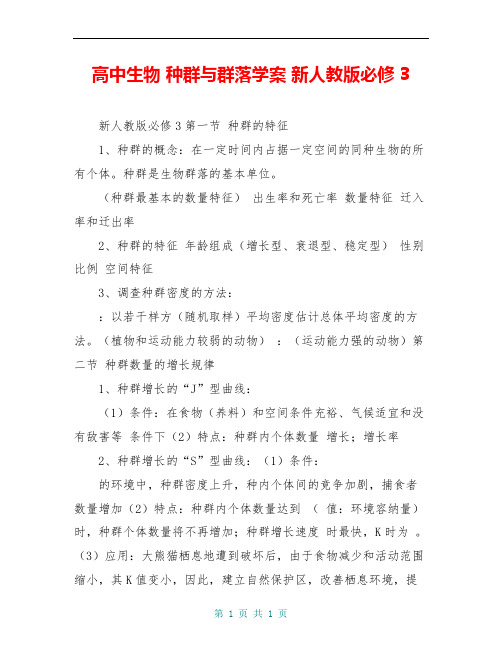 高中生物 种群与群落学案 新人教版必修 3

新人教版必修 3 第一节 种群的特征

1、种群的概念：在一定时间内占据一定空间的同种生物的所有个体。种群是生物群落的基本单位。

（种群最基本的数量特征） 出生率和死亡率 数量特征 迁入率和迁出率

2、种群的特征 年龄组成（增长型、衰退型、稳定型） 性别比例 空间特征

3、调查种群密度的方法：

：以若干样方（随机取样）平均密度估计总体平均密度的方法。（植物和运动能力较弱的动物） ：（运动能力强的动物）第二节 种群数量的增长规律

1、种群增长的“J”型曲线：

（1）条件：在食物（养料）和空间条件充裕、气候适宜和没有敌害等 条件下（2）特点：种群内个体数量 增长；增长率

2、种群增长的“S”型曲线：（1）条件：

的环境中，种群密度上升，种内个体间的竞争加剧，捕食者数量增加（2）特点：种群内个体数量达到 （ 值：环境容纳量）时，种群个体数量将不再增加；种群增长速度 时最快，K 时为 。（3）应用：大熊猫栖息地遭到破坏后，由于食物减少和活动范围缩小，其 K 值变小，因此，建立自然保护区，改善栖息环境，提

第 1 页 共 1 页